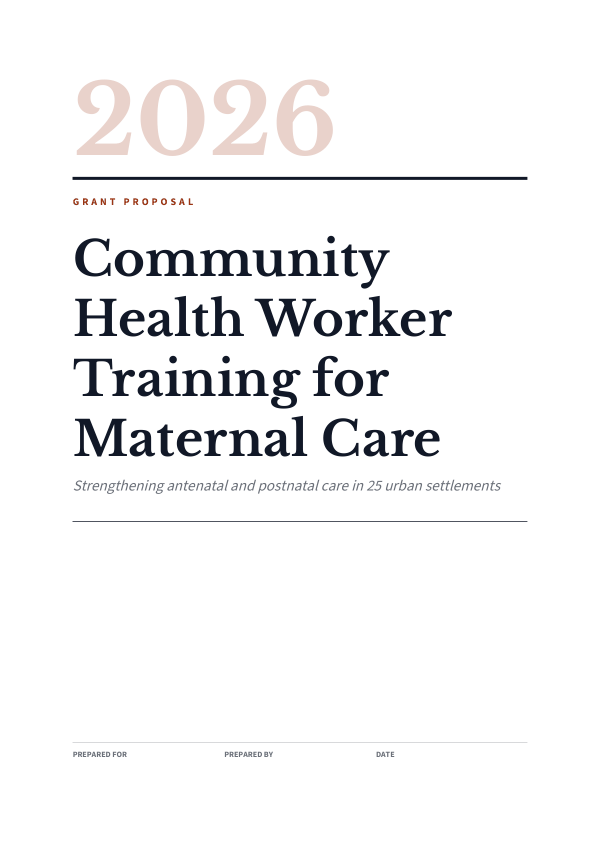 2026

GRANT PROPOSAL

Community Health Worker Training for Maternal Care

Strengthening antenatal and postnatal care in 25 urban settlements

PREPARED FOR PREPARED BY DATE